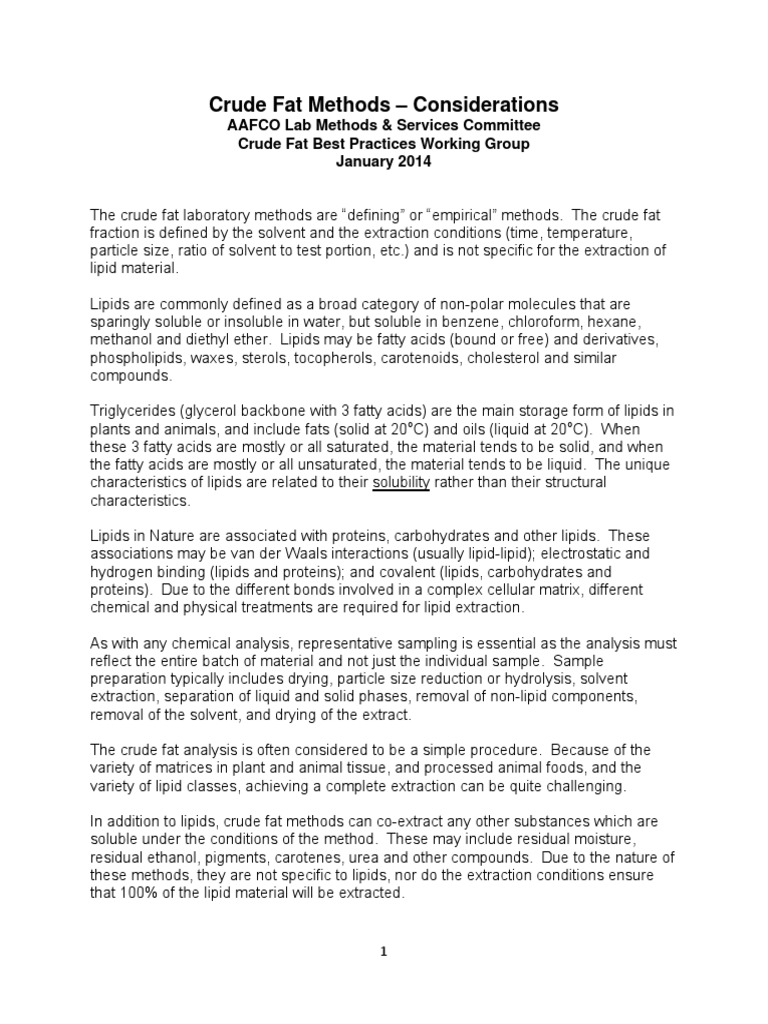 Crude Fat Methods – Considerations
AAFCO Lab Methods & Services Committee
Crude Fat Best Practices Working Group
January 2014

The crude fat laboratory methods are "defining" or "empirical" methods. The crude fat fraction is defined by the solvent and the extraction conditions (time, temperature, particle size, ratio of solvent to test portion, etc.) and is not specific for the extraction of lipid material.

Lipids are commonly defined as a broad category of non-polar molecules that are sparingly soluble or insoluble in water, but soluble in benzene, chloroform, hexane, methanol and diethyl ether. Lipids may be fatty acids (bound or free) and derivatives, phospholipids, waxes, sterols, tocopherols, carotenoids, cholesterol and similar compounds.

Triglycerides (glycerol backbone with 3 fatty acids) are the main storage form of lipids in plants and animals, and include fats (solid at 20°C) and oils (liquid at 20°C). When these 3 fatty acids are mostly or all saturated, the material tends to be solid, and when the fatty acids are mostly or all unsaturated, the material tends to be liquid. The unique characteristics of lipids are related to their solubility rather than their structural characteristics.

Lipids in Nature are associated with proteins, carbohydrates and other lipids. These associations may be van der Waals interactions (usually lipid-lipid); electrostatic and hydrogen binding (lipids and proteins); and covalent (lipids, carbohydrates and proteins). Due to the different bonds involved in a complex cellular matrix, different chemical and physical treatments are required for lipid extraction.

As with any chemical analysis, representative sampling is essential as the analysis must reflect the entire batch of material and not just the individual sample. Sample preparation typically includes drying, particle size reduction or hydrolysis, solvent extraction, separation of liquid and solid phases, removal of non-lipid components, removal of the solvent, and drying of the extract.

The crude fat analysis is often considered to be a simple procedure. Because of the variety of matrices in plant and animal tissue, and processed animal foods, and the variety of lipid classes, achieving a complete extraction can be quite challenging.

In addition to lipids, crude fat methods can co-extract any other substances which are soluble under the conditions of the method. These may include residual moisture, residual ethanol, pigments, carotenes, urea and other compounds. Due to the nature of these methods, they are not specific to lipids, nor do the extraction conditions ensure that 100% of the lipid material will be extracted.

1